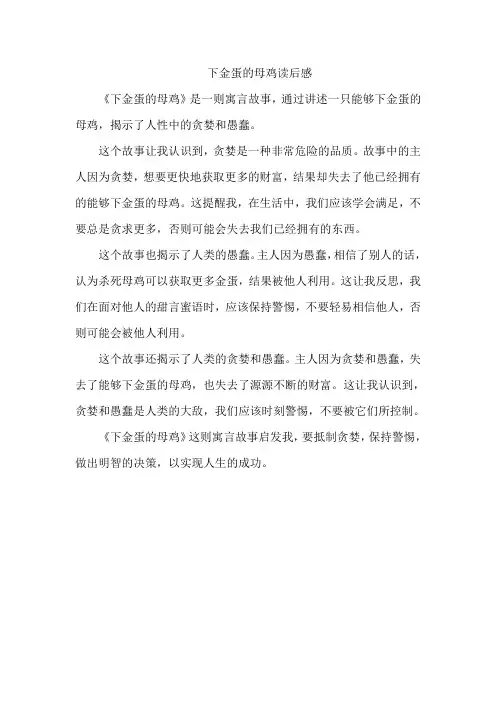 下金蛋的母鸡读后感

《下金蛋的母鸡》是一则寓言故事，通过讲述一只能够下金蛋的母鸡，揭示了人性中的贪婪和愚蠢。

这个故事让我认识到，贪婪是一种非常危险的品质。故事中的主人因为贪婪，想要更快地获取更多的财富，结果却失去了他已经拥有的能够下金蛋的母鸡。这提醒我，在生活中，我们应该学会满足，不要总是贪求更多，否则可能会失去我们已经拥有的东西。

这个故事也揭示了人类的愚蠢。主人因为愚蠢，相信了别人的话，认为杀死母鸡可以获取更多金蛋，结果被他人利用。这让我反思，我们在面对他人的甜言蜜语时，应该保持警惕，不要轻易相信他人，否则可能会被他人利用。

这个故事还揭示了人类的贪婪和愚蠢。主人因为贪婪和愚蠢，失去了能够下金蛋的母鸡，也失去了源源不断的财富。这让我认识到，贪婪和愚蠢是人类的大敌，我们应该时刻警惕，不要被它们所控制。

《下金蛋的母鸡》这则寓言故事启发我，要抵制贪婪，保持警惕，做出明智的决策，以实现人生的成功。